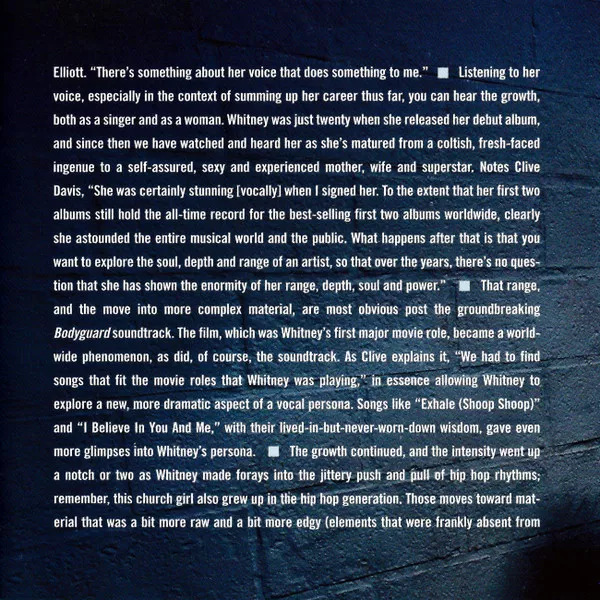 Elliott. "There's something about her voice that does something to me." ■ Listening to her voice, especially in the context of summing up her career thus far, you can hear the growth, both as a singer and as a woman. Whitney was just twenty when she released her debut album, and since then we have watched and heard her as she's matured from a coltish, fresh-faced ingenue to a self-assured, sexy and experienced mother, wife and superstar. Notes Clive Davis, "She was certainly stunning [vocally] when I signed her. To the extent that her first two albums still hold the all-time record for the best-selling first two albums worldwide, clearly she astounded the entire musical world and the public. What happens after that is that you want to explore the soul, depth and range of an artist, so that over the years, there's no question that she has shown the enormity of her range, depth, soul and power." ■ That range, and the move into more complex material, are most obvious post the groundbreaking Bodyguard soundtrack. The film, which was Whitney's first major movie role, became a worldwide phenomenon, as did, of course, the soundtrack. As Clive explains it, "We had to find songs that fit the movie roles that Whitney was playing," in essence allowing Whitney to explore a new, more dramatic aspect of a vocal persona. Songs like "Exhale (Shoop Shoop)" and "I Believe In You And Me," with their lived-in-but-never-worn-down wisdom, gave even more glimpses into Whitney's persona. ■ The growth continued, and the intensity went up a notch or two as Whitney made forays into the jittery push and pull of hip hop rhythms; remember, this church girl also grew up in the hip hop generation. Those moves toward material that was a bit more raw and a bit more edgy (elements that were frankly absent from